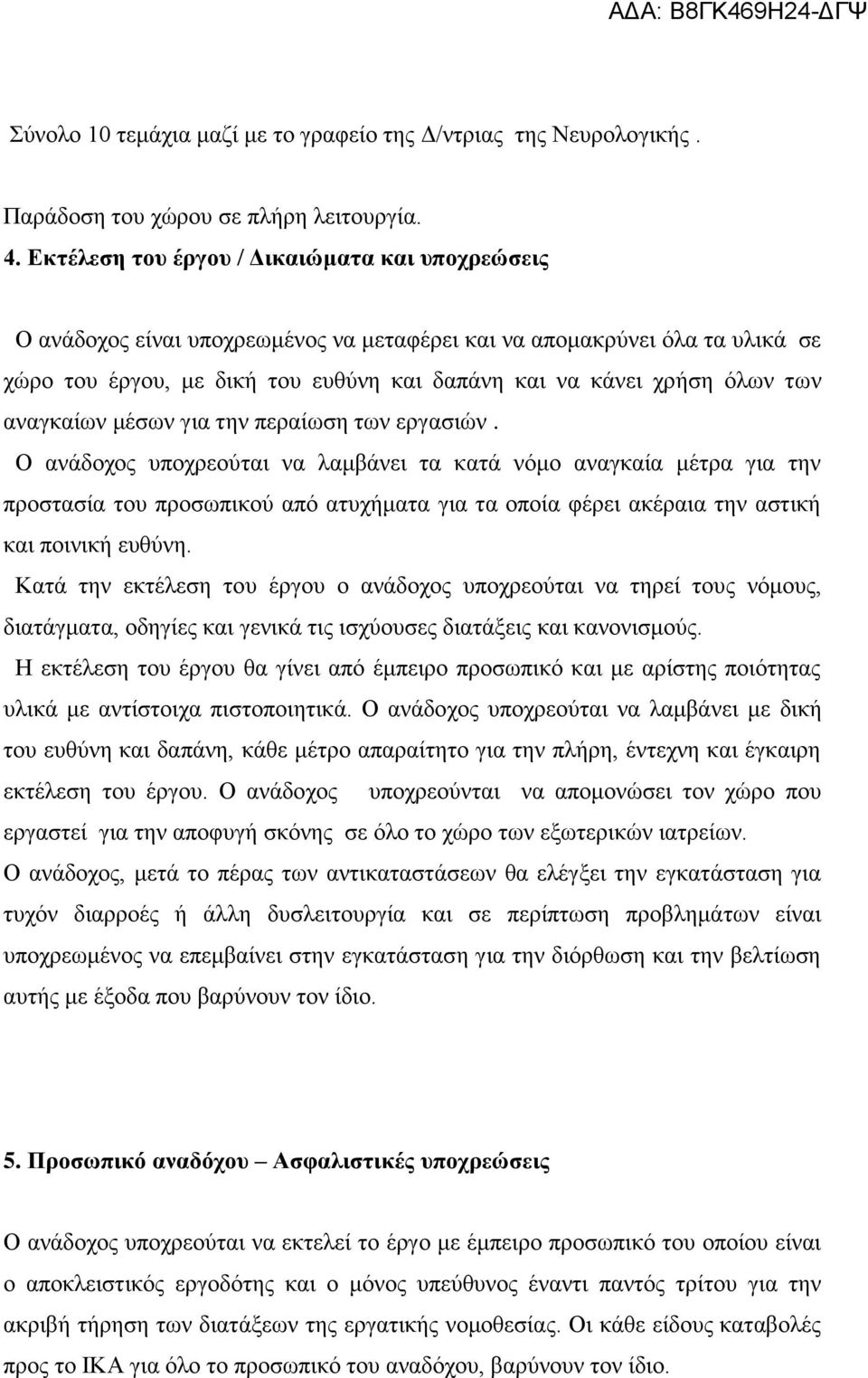 ΑΔΑ: Β8ΓΚ469Η24-ΔΓΨ

Σύνολο 10 τεμάχια μαζί με το γραφείο της Δ/ντριας της Νευρολογικής .

Παράδοση του χώρου σε πλήρη λειτουργία.

4. Εκτέλεση του έργου / Δικαιώματα και υποχρεώσεις

Ο ανάδοχος είναι υποχρεωμένος να μεταφέρει και να απομακρύνει όλα τα υλικά σε χώρο του έργου, με δική του ευθύνη και δαπάνη και να κάνει χρήση όλων των αναγκαίων μέσων για την περαίωση των εργασιών .

Ο ανάδοχος υποχρεούται να λαμβάνει τα κατά νόμο αναγκαία μέτρα για την προστασία του προσωπικού από ατυχήματα για τα οποία φέρει ακέραια την αστική και ποινική ευθύνη.

Κατά την εκτέλεση του έργου ο ανάδοχος υποχρεούται να τηρεί τους νόμους, διατάγματα, οδηγίες και γενικά τις ισχύουσες διατάξεις και κανονισμούς.

Η εκτέλεση του έργου θα γίνει από έμπειρο προσωπικό και με αρίστης ποιότητας υλικά με αντίστοιχα πιστοποιητικά. Ο ανάδοχος υποχρεούται να λαμβάνει με δική του ευθύνη και δαπάνη, κάθε μέτρο απαραίτητο για την πλήρη, έντεχνη και έγκαιρη εκτέλεση του έργου. Ο ανάδοχος υποχρεούνται να απομονώσει τον χώρο που εργαστεί για την αποφυγή σκόνης σε όλο το χώρο των εξωτερικών ιατρείων.

Ο ανάδοχος, μετά το πέρας των αντικαταστάσεων θα ελέγξει την εγκατάσταση για τυχόν διαρροές ή άλλη δυσλειτουργία και σε περίπτωση προβλημάτων είναι υποχρεωμένος να επεμβαίνει στην εγκατάσταση για την διόρθωση και την βελτίωση αυτής με έξοδα που βαρύνουν τον ίδιο.

5. Προσωπικό αναδόχου – Ασφαλιστικές υποχρεώσεις

Ο ανάδοχος υποχρεούται να εκτελεί το έργο με έμπειρο προσωπικό του οποίου είναι ο αποκλειστικός εργοδότης και ο μόνος υπεύθυνος έναντι παντός τρίτου για την ακριβή τήρηση των διατάξεων της εργατικής νομοθεσίας. Οι κάθε είδους καταβολές προς το ΙΚΑ για όλο το προσωπικό του αναδόχου, βαρύνουν τον ίδιο.